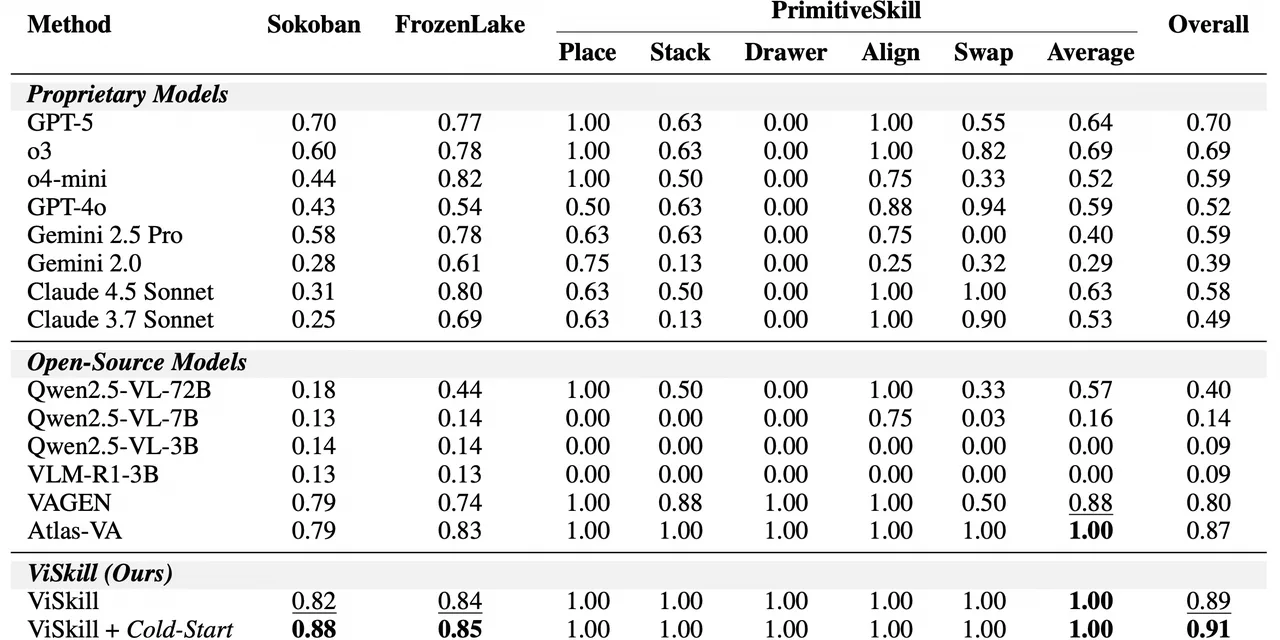 | Method | Sokoban | FrozenLake | PrimitiveSkill |  |  |  |  |  | Overall |
|---|---|---|---|---|---|---|---|---|---|
|  |  |  | Place | Stack | Drawer | Align | Swap | Average |  |
| Proprietary Models |  |  |  |  |  |  |  |  |  |
| GPT-5 | 0.70 | 0.77 | 1.00 | 0.63 | 0.00 | 1.00 | 0.55 | 0.64 | 0.70 |
| o3 | 0.60 | 0.78 | 1.00 | 0.63 | 0.00 | 1.00 | 0.82 | 0.69 | 0.69 |
| o4-mini | 0.44 | 0.82 | 1.00 | 0.50 | 0.00 | 0.75 | 0.33 | 0.52 | 0.59 |
| GPT-4o | 0.43 | 0.54 | 0.50 | 0.63 | 0.00 | 0.88 | 0.94 | 0.59 | 0.52 |
| Gemini 2.5 Pro | 0.58 | 0.78 | 0.63 | 0.63 | 0.00 | 0.75 | 0.00 | 0.40 | 0.59 |
| Gemini 2.0 | 0.28 | 0.61 | 0.75 | 0.13 | 0.00 | 0.25 | 0.32 | 0.29 | 0.39 |
| Claude 4.5 Sonnet | 0.31 | 0.80 | 0.63 | 0.50 | 0.00 | 1.00 | 1.00 | 0.63 | 0.58 |
| Claude 3.7 Sonnet | 0.25 | 0.69 | 0.63 | 0.13 | 0.00 | 1.00 | 0.90 | 0.53 | 0.49 |
| Open-Source Models |  |  |  |  |  |  |  |  |  |
| Qwen2.5-VL-72B | 0.18 | 0.44 | 1.00 | 0.50 | 0.00 | 1.00 | 0.33 | 0.57 | 0.40 |
| Qwen2.5-VL-7B | 0.13 | 0.14 | 0.00 | 0.00 | 0.00 | 0.75 | 0.03 | 0.16 | 0.14 |
| Qwen2.5-VL-3B | 0.14 | 0.14 | 0.00 | 0.00 | 0.00 | 0.00 | 0.00 | 0.00 | 0.09 |
| VLM-R1-3B | 0.13 | 0.13 | 0.00 | 0.00 | 0.00 | 0.00 | 0.00 | 0.00 | 0.09 |
| VAGEN | 0.79 | 0.74 | 1.00 | 0.88 | 1.00 | 1.00 | 0.50 | 0.88 | 0.80 |
| Atlas-VA | 0.79 | 0.83 | 1.00 | 1.00 | 1.00 | 1.00 | 1.00 | 1.00 | 0.87 |
| ViSkill (Ours) |  |  |  |  |  |  |  |  |  |
| ViSkill | 0.82 | 0.84 | 1.00 | 1.00 | 1.00 | 1.00 | 1.00 | 1.00 | 0.89 |
| ViSkill + Cold-Start | 0.88 | 0.85 | 1.00 | 1.00 | 1.00 | 1.00 | 1.00 | 1.00 | 0.91 |